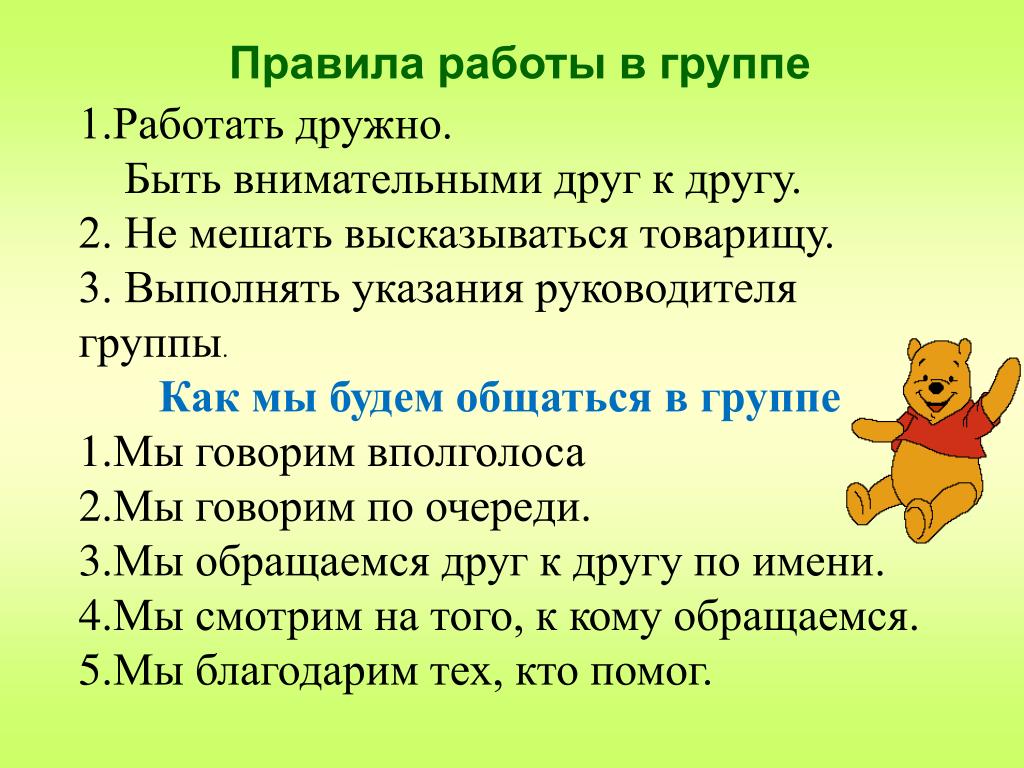 Правила работы в группе

1.Работать дружно.
Быть внимательными друг к другу.
2. Не мешать высказываться товарищу.
3. Выполнять указания руководителя группы.

Как мы будем общаться в группе

1.Мы говорим вполголоса
2.Мы говорим по очереди.
3.Мы обращаемся друг к другу по имени.
4.Мы смотрим на того, к кому обращаемся.
5.Мы благодарим тех, кто помог.